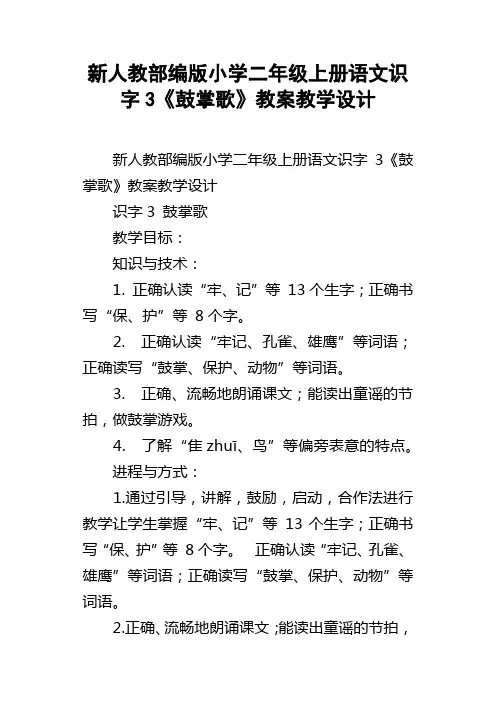 新人教部编版小学二年级上册语文识字 3《鼓掌歌》教案教学设计

新人教部编版小学二年级上册语文识字 3《鼓掌歌》教案教学设计

识字 3 鼓掌歌

教学目标：

知识与技术：

1. 正确认读“牢、记”等 13 个生字；正确书写“保、护”等 8 个字。

2. 正确认读“牢记、孔雀、雄鹰”等词语；正确读写“鼓掌、保护、动物”等词语。

3. 正确、流畅地朗诵课文；能读出童谣的节拍，做鼓掌游戏。

4. 了解“隹 zhuī、鸟”等偏旁表意的特点。

进程与方式：

1.通过引导，讲解，鼓励，启动，合作法进行教学让学生掌握“牢、记”等 13 个生字；正确书写“保、护”等 8 个字。 正确认读“牢记、孔雀、雄鹰”等词语；正确读写“鼓掌、保护、动物”等词语。

2.正确、流畅地朗诵课文；能读出童谣的节拍，